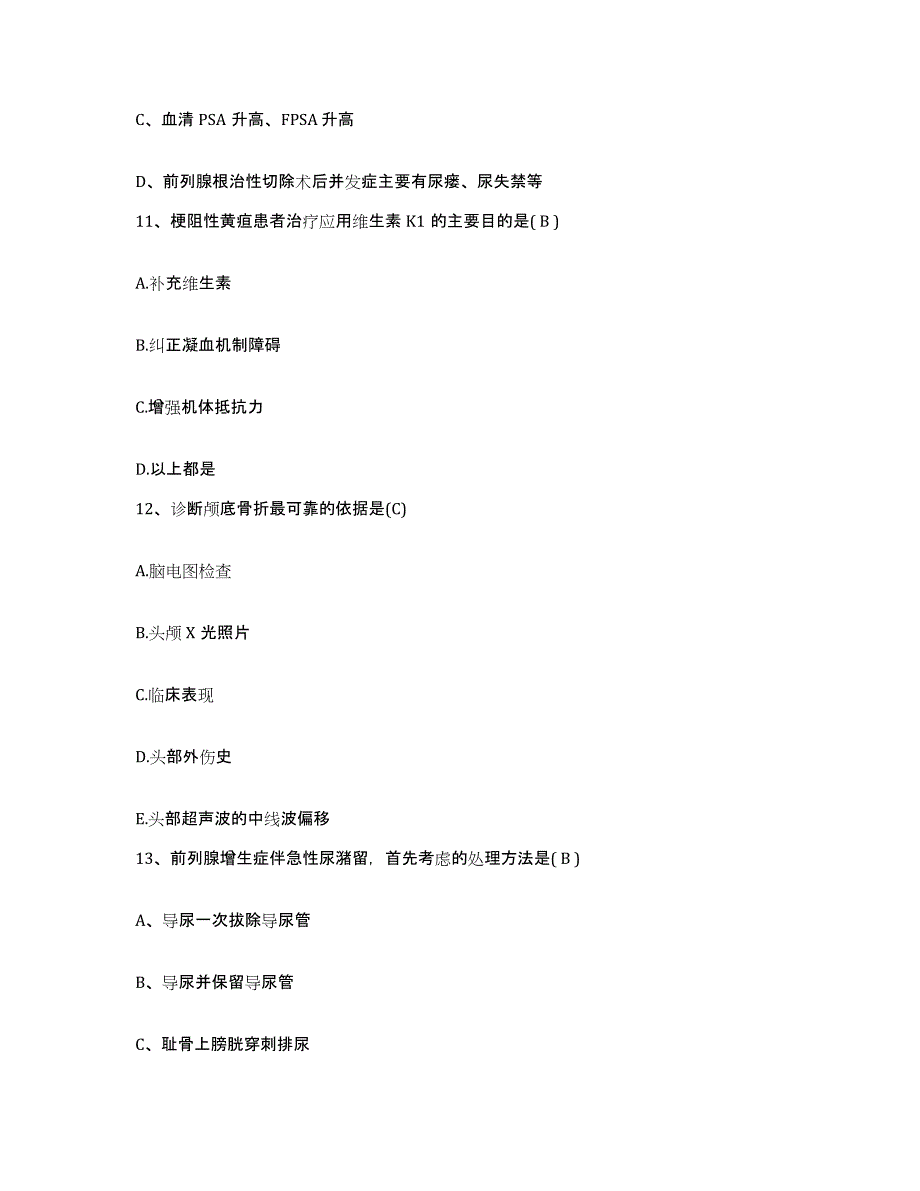 C、血清 PSA 升高、FPSA 升高

D、前列腺根治性切除术后并发症主要有尿瘘、尿失禁等

11、梗阻性黄疸患者治疗应用维生素 K1 的主要目的是( B )

A.补充维生素

B.纠正凝血机制障碍

C.增强机体抵抗力

D.以上都是

12、诊断颅底骨折最可靠的依据是(C)

A.脑电图检查

B.头颅 X 光照片

C.临床表现

D.头部外伤史

E.头部超声波的中线波偏移

13、前列腺增生症伴急性尿潴留，首先考虑的处理方法是( B )

A、导尿一次拔除导尿管

B、导尿并保留导尿管

C、耻骨上膀胱穿刺排尿